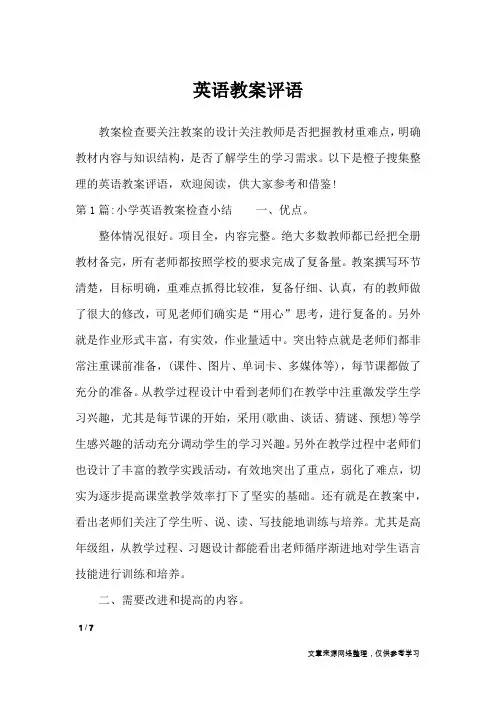 英语教案评语

教案检查要关注教案的设计关注教师是否把握教材重难点，明确教材内容与知识结构，是否了解学生的学习需求。以下是橙子搜集整理的英语教案评语，欢迎阅读，供大家参考和借鉴！

第1篇:小学英语教案检查小结　　一、优点。

整体情况很好。项目全，内容完整。绝大多数教师都已经把全册教材备完，所有老师都按照学校的要求完成了复备量。教案撰写环节清楚，目标明确，重难点抓得比较准，复备仔细、认真，有的教师做了很大的修改，可见老师们确实是“用心”思考，进行复备的。另外就是作业形式丰富，有实效，作业量适中。突出特点就是老师们都非常注重课前准备，(课件、图片、单词卡、多媒体等)，每节课都做了充分的准备。从教学过程设计中看到老师们在教学中注重激发学生学习兴趣，尤其是每节课的开始，采用(歌曲、谈话、猜谜、预想)等学生感兴趣的活动充分调动学生的学习兴趣。另外在教学过程中老师们也设计了丰富的教学实践活动，有效地突出了重点，弱化了难点，切实为逐步提高课堂教学效率打下了坚实的基础。还有就是在教案中，看出老师们关注了学生听、说、读、写技能地训练与培养。尤其是高年级组，从教学过程、习题设计都能看出老师循序渐进地对学生语言技能进行训练和培养。

二、需要改进和提高的内容。

1 / 7

文章来源网络整理，仅供参考学习